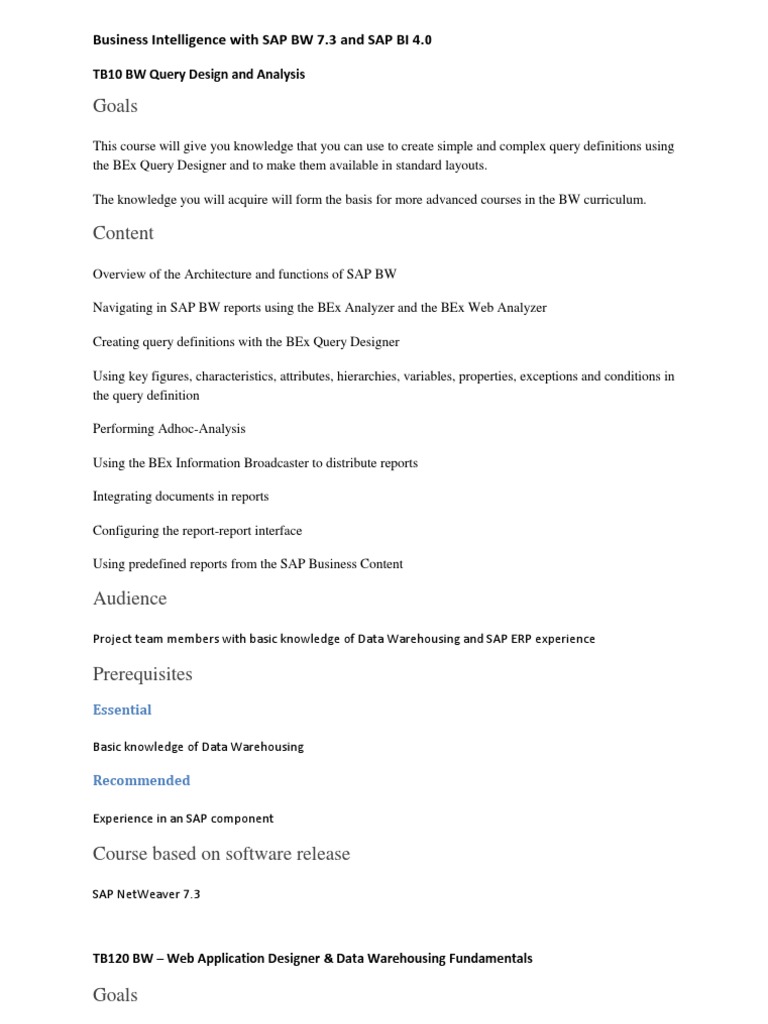 Business Intelligence with SAP BW 7.3 and SAP BI 4.0

TB10 BW Query Design and Analysis

Goals

This course will give you knowledge that you can use to create simple and complex query definitions using the BEx Query Designer and to make them available in standard layouts.

The knowledge you will acquire will form the basis for more advanced courses in the BW curriculum.

Content

Overview of the Architecture and functions of SAP BW

Navigating in SAP BW reports using the BEx Analyzer and the BEx Web Analyzer

Creating query definitions with the BEx Query Designer

Using key figures, characteristics, attributes, hierarchies, variables, properties, exceptions and conditions in the query definition

Performing Adhoc-Analysis

Using the BEx Information Broadcaster to distribute reports

Integrating documents in reports

Configuring the report-report interface

Using predefined reports from the SAP Business Content

Audience

Project team members with basic knowledge of Data Warehousing and SAP ERP experience

Prerequisites

Essential

Basic knowledge of Data Warehousing

Recommended

Experience in an SAP component

Course based on software release

SAP NetWeaver 7.3

TB120 BW – Web Application Designer & Data Warehousing Fundamentals

Goals